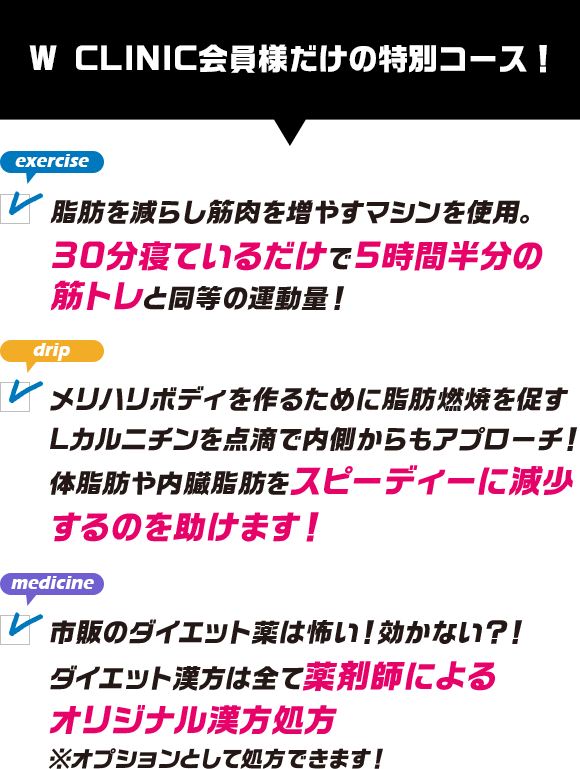 W CLINIC会員様だけの特別コース！

exercise

脂肪を減らし筋肉を増やすマシンを使用。30分寝ているだけで5時間半分の筋トレと同等の運動量！

drip

メリハリボディを作るために脂肪燃焼を促すLカルニチンを点滴で内側からもアプローチ！体脂肪や内臓脂肪をスピーディーに減少するのを助けます！

medicine

市販のダイエット薬は怖い！効かない？！ダイエット漢方は全て薬剤師によるオリジナル漢方処方
※オプションとして処方できます！